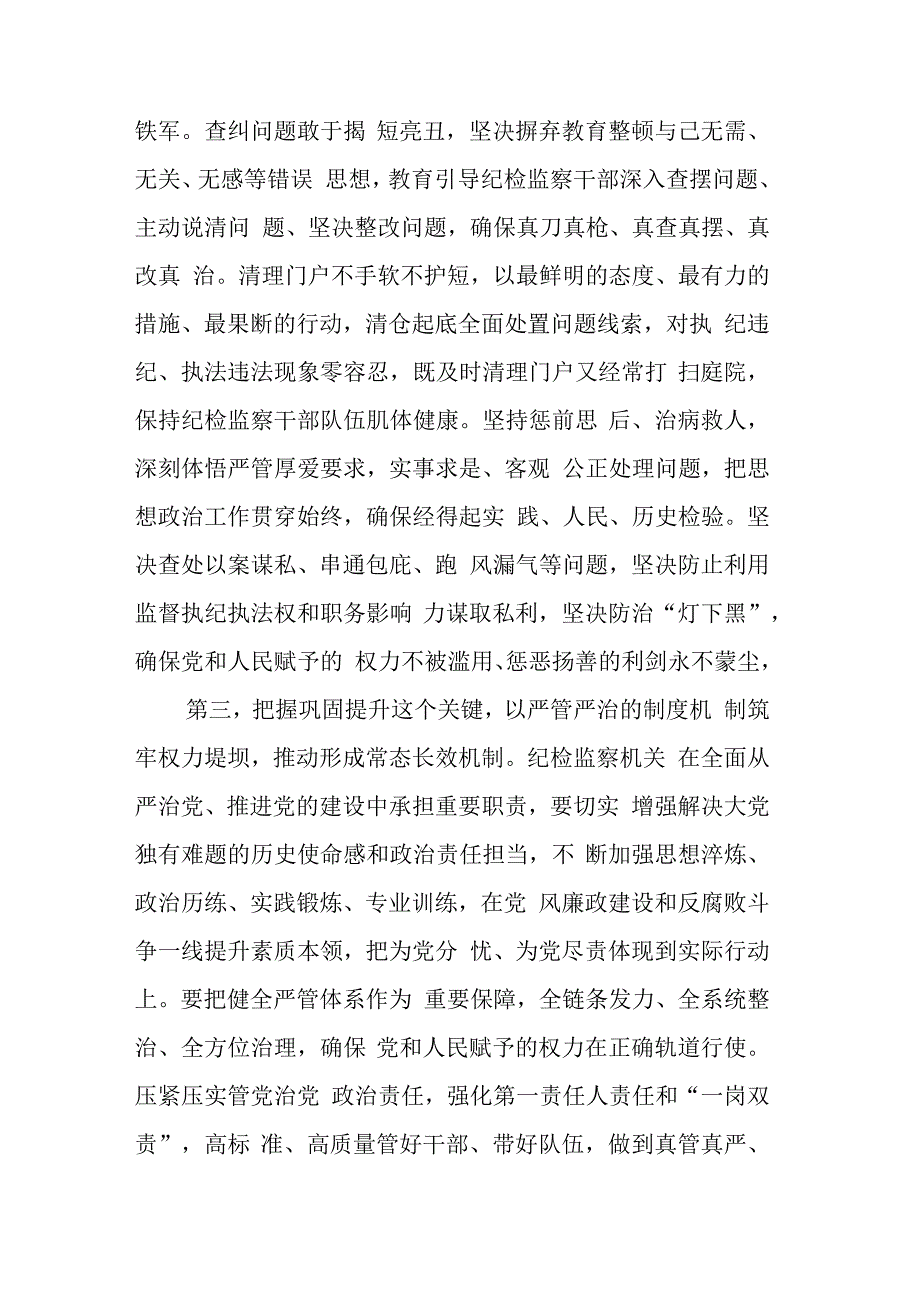 铁军。查纠问题敢于揭 短亮丑，坚决摒弃教育整顿与己无需、无关、无感等错误 思想，教育引导纪检监察干部深入查摆问题、主动说清问 题、坚决整改问题，确保真刀真枪、真查真摆、真改真 治。清理门户不手软不护短，以最鲜明的态度、最有力的措施、最果断的行动，清仓起底全面处置问题线索，对执 纪违纪、执法违法现象零容忍，既及时清理门户又经常打 扫庭院，保持纪检监察干部队伍肌体健康。坚持惩前思 后、治病救人，深刻体悟严管厚爱要求，实事求是、客观 公正处理问题，把思想政治工作贯穿始终，确保经得起实 践、人民、历史检验。坚决查处以案谋私、串通包庇、跑 风漏气等问题，坚决防止利用监督执纪执法权和职务影响 力谋取私利，坚决防治“灯下黑”，确保党和人民赋予的 权力不被滥用、惩恶扬善的利剑永不蒙尘，

第三，把握巩固提升这个关键，以严管严治的制度机 制筑牢权力堤坝，推动形成常态长效机制。纪检监察机关 在全面从严治党、推进党的建设中承担重要职责，要切实 增强解决大党独有难题的历史使命感和政治责任担当，不 断加强思想淬炼、政治历练、实践锻炼、专业训练，在党 风廉政建设和反腐败斗争一线提升素质本领，把为党分 忧、为党尽责体现到实际行动上。要把健全严管体系作为 重要保障，全链条发力、全系统整治、全方位治理，确保 党和人民赋予的权力在正确轨道行使。压紧压实管党治党 政治责任，强化第一责任人责任和“一岗双责”，高标 准、高质量管好干部、带好队伍，做到真管真严、